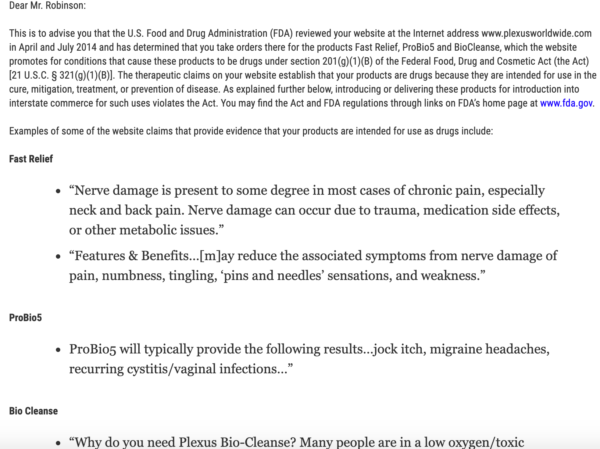 Dear Mr. Robinson:

This is to advise you that the U.S. Food and Drug Administration (FDA) reviewed your website at the Internet address www.plexusworldwide.com in April and July 2014 and has determined that you take orders there for the products Fast Relief, ProBio5 and BioCleanse, which the website promotes for conditions that cause these products to be drugs under section 201(g)(1)(B) of the Federal Food, Drug and Cosmetic Act (the Act) [21 U.S.C. § 321(g)(1)(B)]. The therapeutic claims on your website establish that your products are drugs because they are intended for use in the cure, mitigation, treatment, or prevention of disease. As explained further below, introducing or delivering these products for introduction into interstate commerce for such uses violates the Act. You may find the Act and FDA regulations through links on FDA's home page at www.fda.gov.

Examples of some of the website claims that provide evidence that your products are intended for use as drugs include:

Fast Relief

• "Nerve damage is present to some degree in most cases of chronic pain, especially neck and back pain. Nerve damage can occur due to trauma, medication side effects, or other metabolic issues."

• "Features & Benefits…[m]ay reduce the associated symptoms from nerve damage of pain, numbness, tingling, 'pins and needles' sensations, and weakness."

ProBio5

• ProBio5 will typically provide the following results…jock itch, migraine headaches, recurring cystitis/vaginal infections…"

Bio Cleanse

• "Why do you need Plexus Bio-Cleanse? Many people are in a low oxygen/toxic